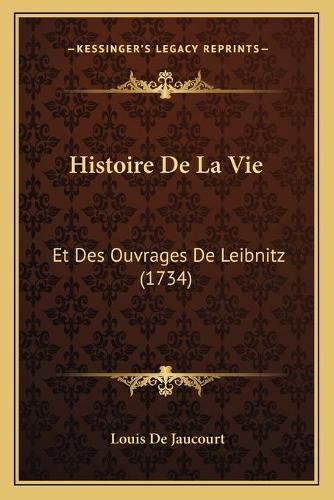 —KESSINGER'S LEGACY REPRINTS—

Histoire De La Vie

Et Des Ouvrages De Leibnitz (1734)

Louis De Jaucourt